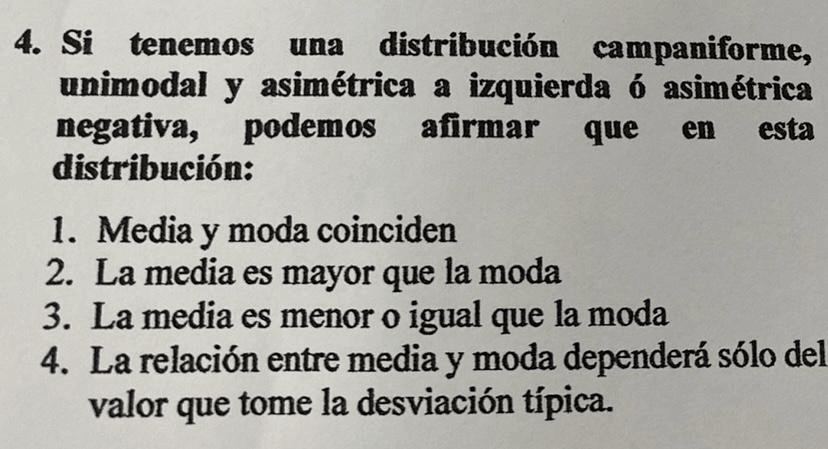 4. Si tenemos una distribución campaniforme, unimodal y asimétrica a izquierda ó asimétrica negativa, podemos afirmar que en esta distribución:

1. Media y moda coinciden
2. La media es mayor que la moda
3. La media es menor o igual que la moda
4. La relación entre media y moda dependerá sólo del valor que tome la desviación típica.